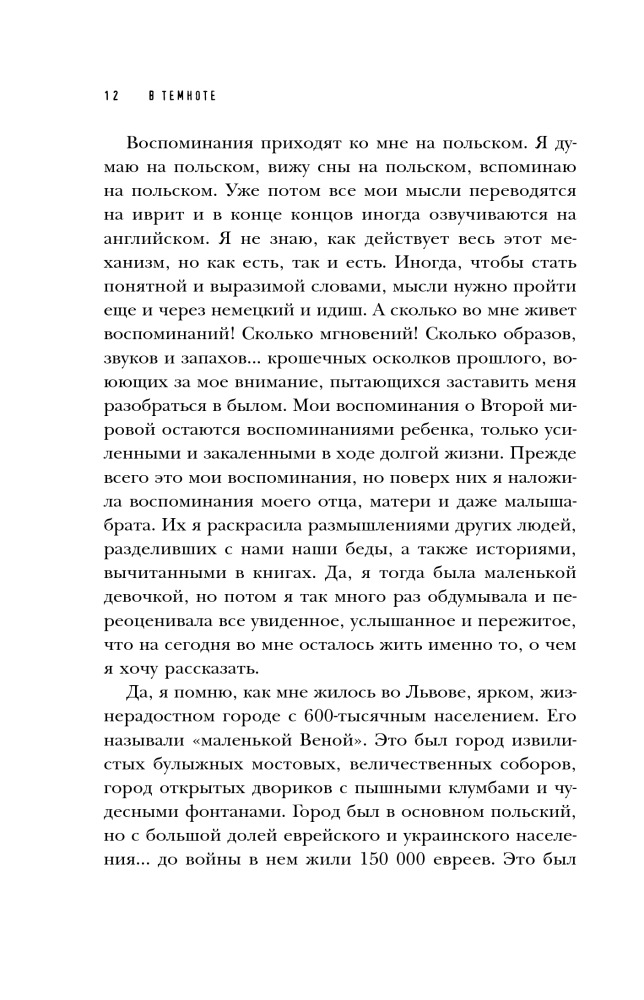 12 В ТЕМНОТЕ

Воспоминания приходят ко мне на польском. Я думаю на польском, вижу сны на польском, вспоминаю на польском. Уже потом все мои мысли переводятся на иврит и в конце концов иногда озвучиваются на английском. Я не знаю, как действует весь этот механизм, но как есть, так и есть. Иногда, чтобы стать понятной и выразимой словами, мысли нужно пройти еще и через немецкий и идиш. А сколько во мне живет воспоминаний! Сколько мгновений! Сколько образов, звуков и запахов... крошечных осколков прошлого, воюющих за мое внимание, пытающихся заставить меня разобраться в былом. Мои воспоминания о Второй мировой остаются воспоминаниями ребенка, только усиленными и закаленными в ходе долгой жизни. Прежде всего это мои воспоминания, но поверх них я наложила воспоминания моего отца, матери и даже малыша-брата. Их я раскрасила размышлениями других людей, разделивших с нами наши беды, а также историями, вычитанными в книгах. Да, я тогда была маленькой девочкой, но потом я так много раз обдумывала и переоценивала все увиденное, услышанное и пережитое, что на сегодня во мне осталось жить именно то, о чем я хочу рассказать.

Да, я помню, как мне жилось во Львове, ярком, жизнерадостном городе с 600-тысячным населением. Его называли «маленькой Веной». Это был город извилистых булыжных мостовых, величественных соборов, город открытых двориков с пышными клумбами и чудесными фонтанами. Город был в основном польский, но с большой долей еврейского и украинского населения... до войны в нем жили 150 000 евреев. Это был